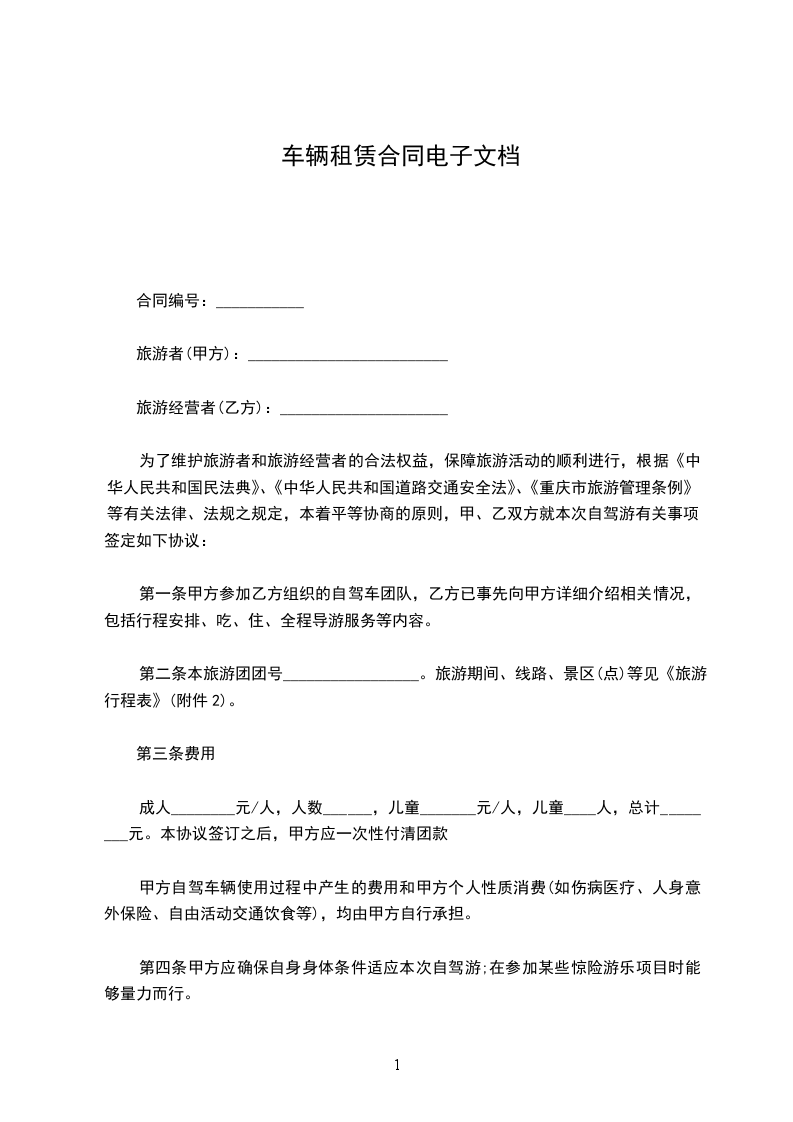 车辆租赁合同电子文档

合同编号：___________

旅游者(甲方)：_________________________

旅游经营者(乙方)：_____________________

为了维护旅游者和旅游经营者的合法权益，保障旅游活动的顺利进行，根据《中华人民共和国民法典》、《中华人民共和国道路交通安全法》、《重庆市旅游管理条例》等有关法律、法规之规定，本着平等协商的原则，甲、乙双方就本次自驾游有关事项签定如下协议：

第一条甲方参加乙方组织的自驾车团队，乙方已事先向甲方详细介绍相关情况，包括行程安排、吃、住、全程导游服务等内容。

第二条本旅游团团号_________________。旅游期间、线路、景区(点)等见《旅游行程表》(附件 2)。

第三条费用

成人________元/人，人数______，儿童_______元/人，儿童____人，总计________元。本协议签订之后，甲方应一次性付清团款

甲方自驾车辆使用过程中产生的费用和甲方个人性质消费(如伤病医疗、人身意外保险、自由活动交通饮食等)，均由甲方自行承担。

第四条甲方应确保自身身体条件适应本次自驾游;在参加某些惊险游乐项目时能够量力而行。

1